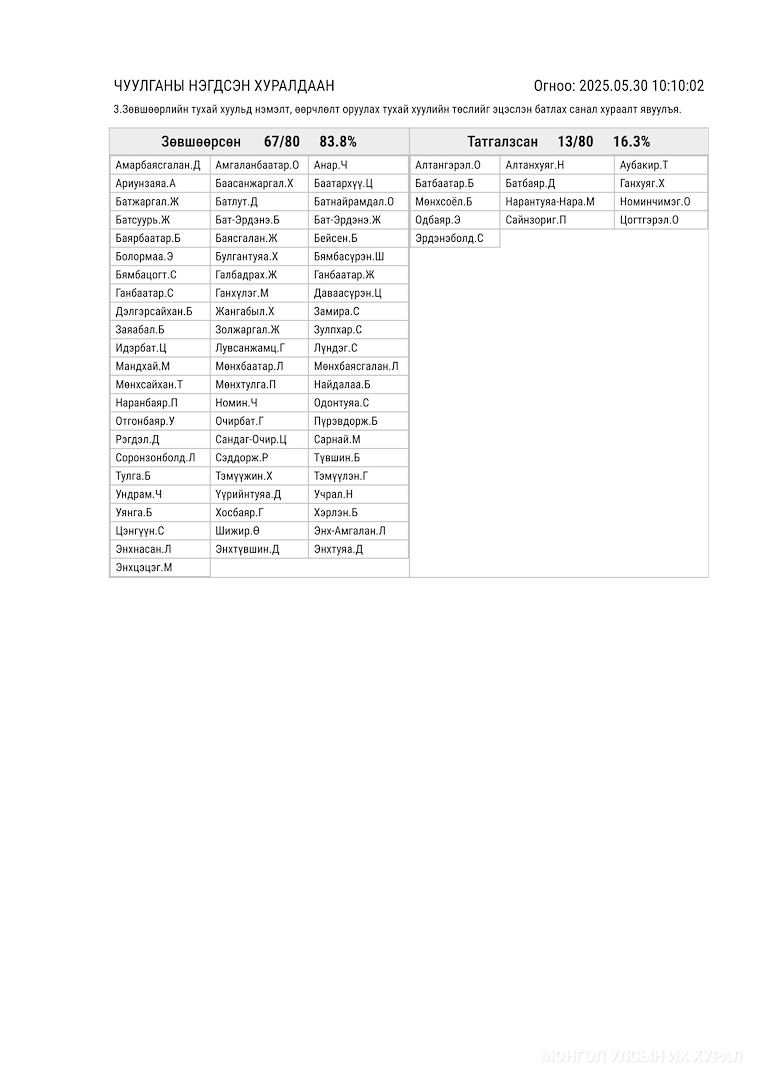 ЧУУЛГАНЫ НЭГДСЭН ХУРАЛДААН

Огноо: 2025.05.30 10:10:02

3.Зөвшөөрлийн тухай хуульд нэмэлт, өөрчлөлт оруулах тухай хуулийн төслийг эцэслэн батлах санал хураалт явуулъя.

Зөвшөөрсөн 67/80 83.8%

| | | |
|---|---|---|
| Амарбаясгалан.Д | Амгаланбаатар.О | Анар.Ч |
| Ариунзаяа.А | Баасанжаргал.Х | Баатархүү.Ц |
| Батжаргал.Ж | Батлут.Д | Батнайрамдал.О |
| Батсуурь.Ж | Бат-Эрдэнэ.Б | Бат-Эрдэнэ.Ж |
| Баярбаатар.Б | Баясгалан.Ж | Бейсен.Б |
| Болормаа.Э | Булгантуяа.Х | Бямбасүрэн.Ш |
| Бямбацогт.С | Галбадрах.Ж | Ганбаатар.Ж |
| Ганбаатар.С | Ганхүлэг.М | Даваасүрэн.Ц |
| Дэлгэрсайхан.Б | Жангабыл.Х | Замира.С |
| Заяабал.Б | Золжаргал.Ж | Зулпхар.С |
| Идэрбат.Ц | Лувсанжамц.Г | Лүндэг.С |
| Мандхай.М | Мөнхбаатар.Л | Мөнхбаясгалан.Л |
| Мөнхсайхан.Т | Мөнхтулга.П | Найдалаа.Б |
| Наранбаяр.П | Номин.Ч | Одонтуяа.С |
| Отгонбаяр.У | Очирбат.Г | Пүрэвдорж.Б |
| Рэгдэл.Д | Сандаг-Очир.Ц | Сарнай.М |
| Соронзонболд.Л | Сэддорж.Р | Түвшин.Б |
| Тулга.Б | Тэмүүжин.Х | Тэмүүлэн.Г |
| Ундрам.Ч | Үүрийнтуяа.Д | Учрал.Н |
| Уянга.Б | Хосбаяр.Г | Хэрлэн.Б |
| Цэнгүүн.С | Шижир.Ө | Энх-Амгалан.Л |
| Энхнасан.Л | Энхтүвшин.Д | Энхтуяа.Д |
| Энхцэцэг.М | | |

Татгалзсан 13/80 16.3%

| | | |
|---|---|---|
| Алтангэрэл.О | Алтанхуяг.Н | Аубакир.Т |
| Батбаатар.Б | Батбаяр.Д | Ганхуяг.Х |
| Мөнхсоёл.Б | Нарантуяа-Нара.М | Номинчимэг.О |
| Одбаяр.Э | Сайнзориг.П | Цогтгэрэл.О |
| Эрдэнэболд.С | | |

МОНГОЛ УЛСЫН ИХ ХУРАЛ